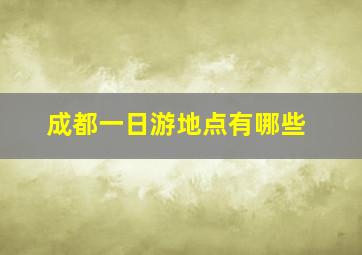 成都一日游地点有哪些